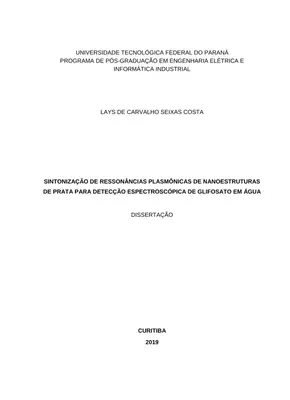 UNIVERSIDADE TECNOLÓGICA FEDERAL DO PARANÁ
PROGRAMA DE PÓS-GRADUAÇÃO EM ENGENHARIA ELÉTRICA E INFORMÁTICA INDUSTRIAL

LAYS DE CARVALHO SEIXAS COSTA

SINTONIZAÇÃO DE RESSONÂNCIAS PLASMÔNICAS DE NANOESTRUTURAS DE PRATA PARA DETECÇÃO ESPECTROSCÓPICA DE GLIFOSATO EM ÁGUA

DISSERTAÇÃO

CURITIBA
2019